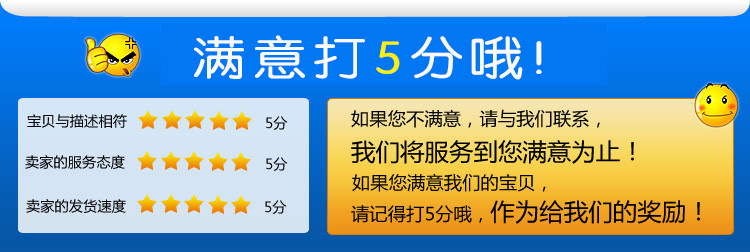 满意打5分哦！

宝贝与描述相符 5分
卖家的服务态度 5分
卖家的发货速度 5分

如果您不满意，请与我们联系，
我们将服务到您满意为止！
如果您满意我们的宝贝，
请记得打5分哦，作为给我们的奖励！